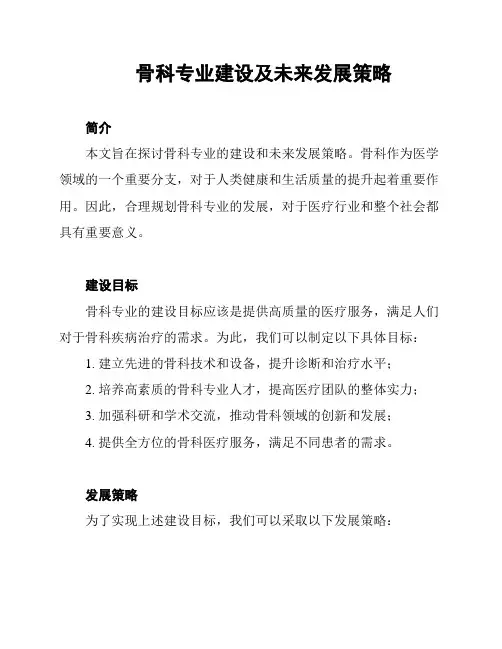 骨科专业建设及未来发展策略

简介

本文旨在探讨骨科专业的建设和未来发展策略。骨科作为医学领域的一个重要分支，对于人类健康和生活质量的提升起着重要作用。因此，合理规划骨科专业的发展，对于医疗行业和整个社会都具有重要意义。

建设目标

骨科专业的建设目标应该是提供高质量的医疗服务，满足人们对于骨科疾病治疗的需求。为此，我们可以制定以下具体目标：

1. 建立先进的骨科技术和设备，提升诊断和治疗水平；

2. 培养高素质的骨科专业人才，提高医疗团队的整体实力；

3. 加强科研和学术交流，推动骨科领域的创新和发展；

4. 提供全方位的骨科医疗服务，满足不同患者的需求。

发展策略

为了实现上述建设目标，我们可以采取以下发展策略：